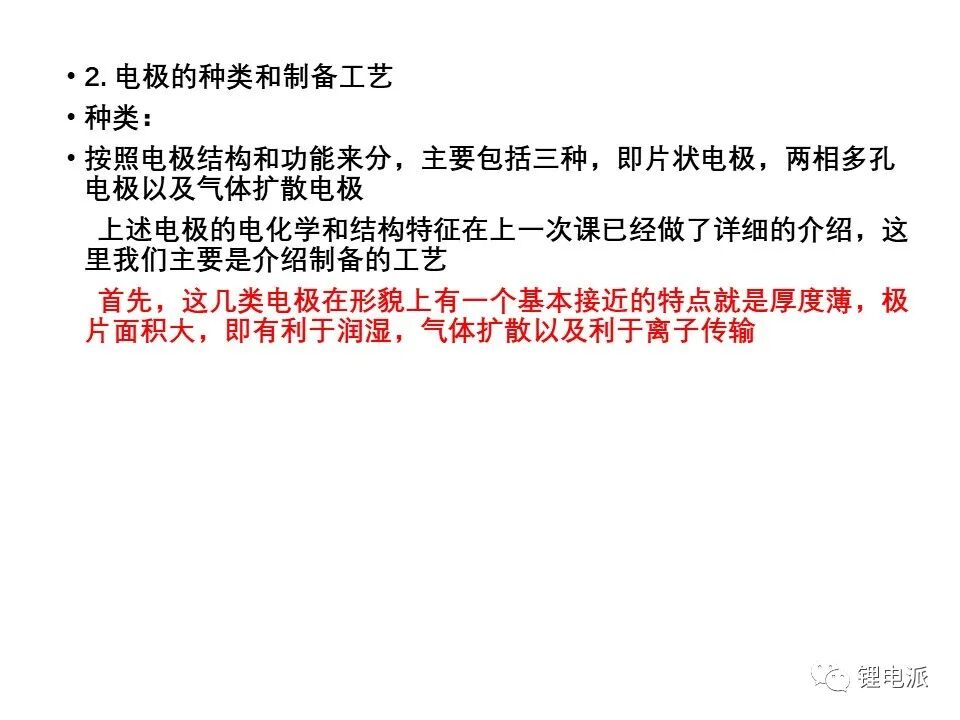 • 2.电极的种类和制备工艺

• 种类：

• 按照电极结构和功能来分，主要包括三种，即片状电极，两相多孔电极以及气体扩散电极

上述电极的电化学和结构特征在上一次课已经做了详细的介绍，这里我们主要是介绍制备的工艺

首先，这几类电极在形貌上有一个基本接近的特点就是厚度薄，极片面积大，即有利于润湿，气体扩散以及利于离子传输

锂电派